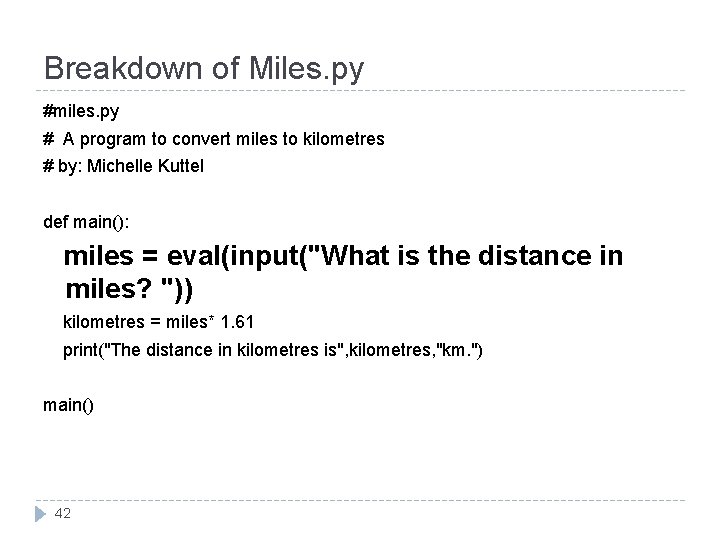 Breakdown of Miles.py

#miles.py
# A program to convert miles to kilometres
# by: Michelle Kuttel

def main():
  miles = eval(input("What is the distance in miles? "))
  kilometres = miles* 1.61
  print("The distance in kilometres is",kilometres,"km.")

main()

42